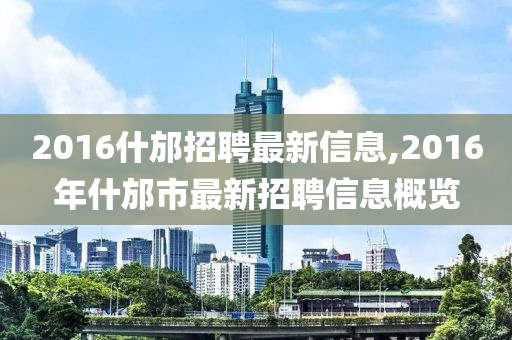 2016什邡招聘最新信息,2016年什邡市最新招聘信息概览